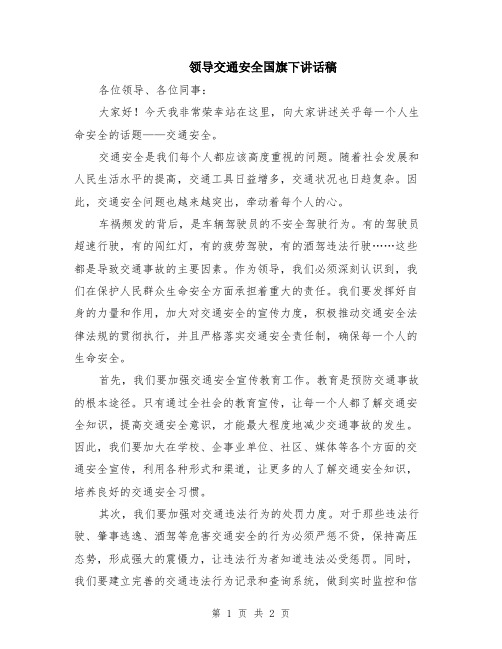 领导交通安全国旗下讲话稿

各位领导、各位同事：

大家好！今天我非常荣幸站在这里，向大家讲述关乎每一个人生命安全的话题——交通安全。

交通安全是我们每个人都应该高度重视的问题。随着社会发展和人民生活水平的提高，交通工具日益增多，交通状况也日趋复杂。因此，交通安全问题也越来越突出，牵动着每个人的心。

车祸频发的背后，是车辆驾驶员的不安全驾驶行为。有的驾驶员超速行驶，有的闯红灯，有的疲劳驾驶，有的酒驾违法行驶……这些都是导致交通事故的主要因素。作为领导，我们必须深刻认识到，我们在保护人民群众生命安全方面承担着重大的责任。我们要发挥好自身的力量和作用，加大对交通安全的宣传力度，积极推动交通安全法律法规的贯彻执行，并且严格落实交通安全责任制，确保每一个人的生命安全。

首先，我们要加强交通安全宣传教育工作。教育是预防交通事故的根本途径。只有通过全社会的教育宣传，让每一个人都了解交通安全知识，提高交通安全意识，才能最大程度地减少交通事故的发生。因此，我们要加大在学校、企事业单位、社区、媒体等各个方面的交通安全宣传，利用各种形式和渠道，让更多的人了解交通安全知识，培养良好的交通安全习惯。

其次，我们要加强对交通违法行为的处罚力度。对于那些违法行驶、肇事逃逸、酒驾等危害交通安全的行为必须严惩不贷，保持高压态势，形成强大的震慑力，让违法行为者知道违法必受惩罚。同时，我们要建立完善的交通违法行为记录和查询系统，做到实时监控和信

第 1 页 共 2 页